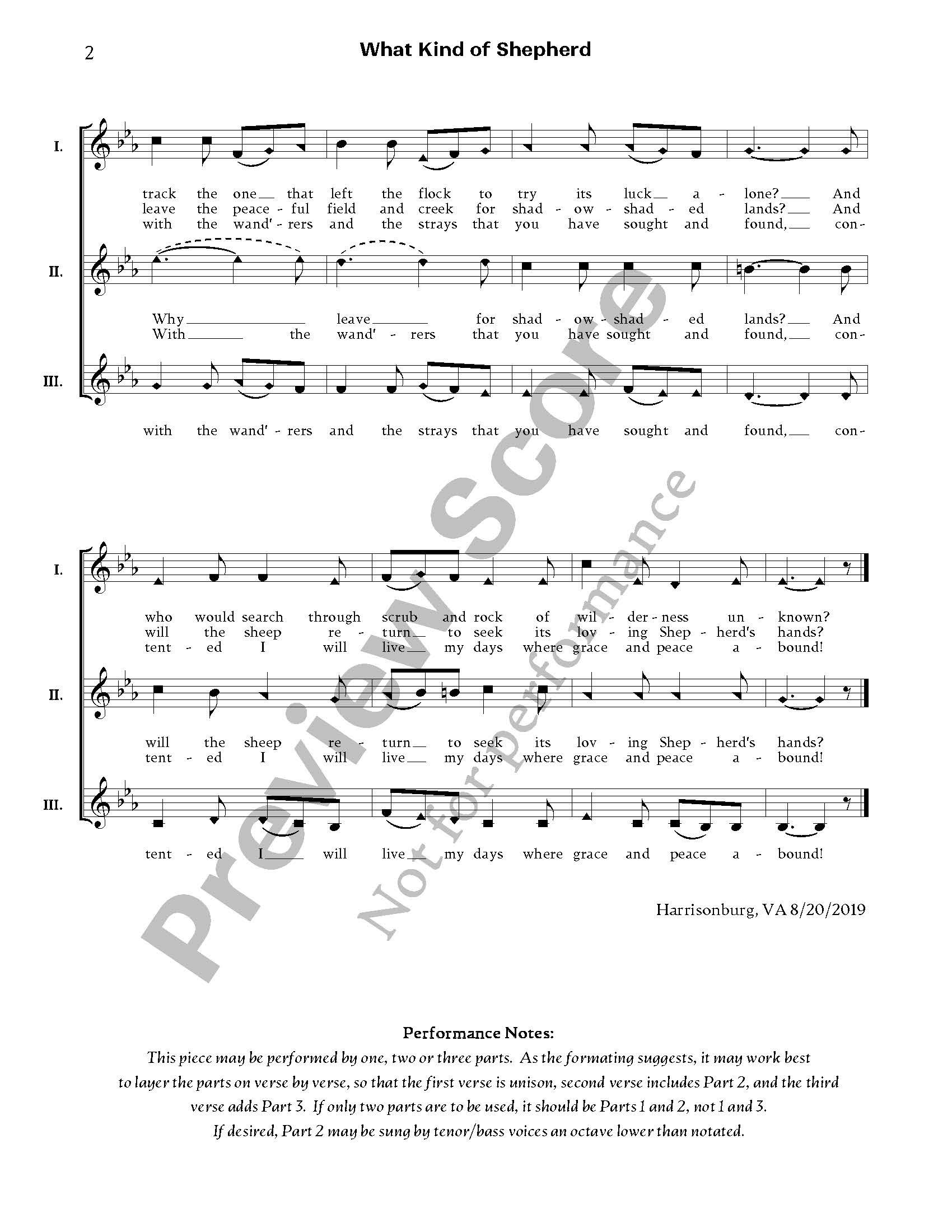 2

What Kind of Shepherd

I.

track the one__ that left the flock to try its luck__ a - lone?__ And
leave the peace - ful field and creek for shad - ow - shad - ed lands?__ And
with the wand' - rers and the strays that you have sought and found,__ con-

II.

Why__ leave__ for shad - ow - shad - ed lands?__ And
With__ the wand' - rers that you have sought and found,__ con-

III.

with the wand' - rers and the strays that you have sought and found,__ con-

I.

who would search through scrub and rock of wil - der - ness un - known?
will the sheep re - turn__ to seek its lov - ing Shep - herd's hands?
tent - ed I will live__ my days where grace and peace a - bound!

II.

will the sheep re - turn__ to seek its lov - ing Shep - herd's hands?
tent - ed I will live__ my days where grace and peace a - bound!

III.

tent - ed I__ will live__ my days where grace and peace a - bound!

Harrisonburg, VA 8/20/2019

Preview Score
Not for performance

Performance Notes:
This piece may be performed by one, two or three parts. As the formating suggests, it may work best to layer the parts on verse by verse, so that the first verse is unison, second verse includes Part 2, and the third verse adds Part 3. If only two parts are to be used, it should be Parts 1 and 2, not 1 and 3. If desired, Part 2 may be sung by tenor/bass voices an octave lower than notated.